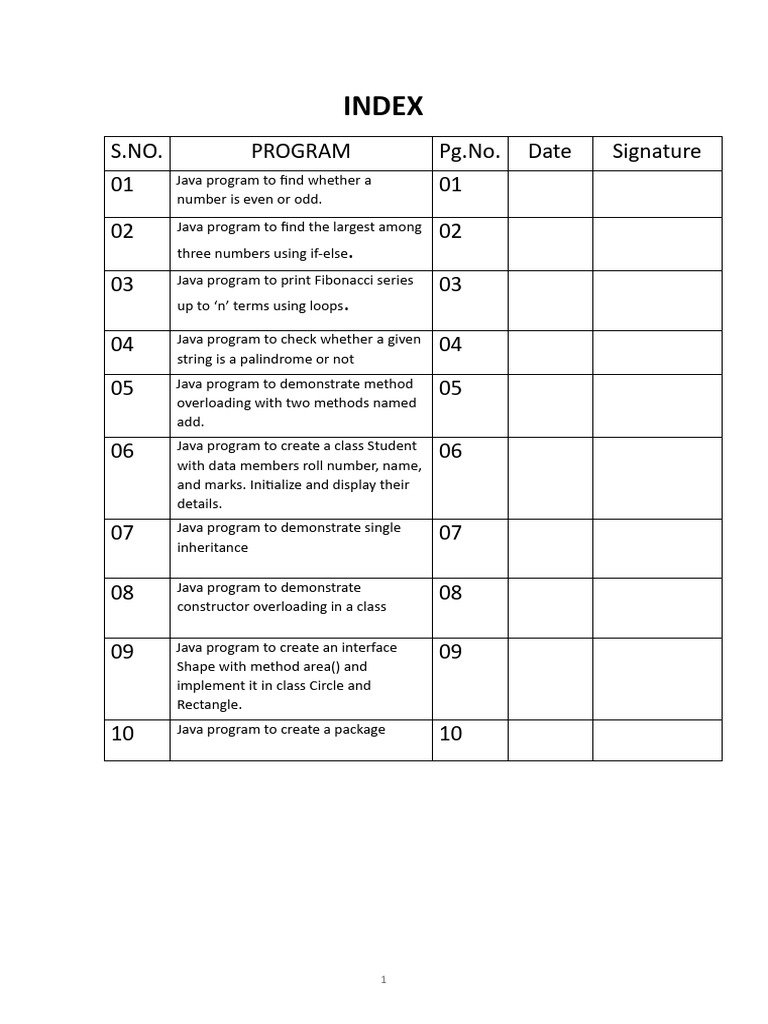 INDEX

| S.NO. | PROGRAM | Pg.No. | Date | Signature |
|---|---|---|---|---|
| 01 | Java program to find whether a number is even or odd. | 01 | | |
| 02 | Java program to find the largest among three numbers using if-else. | 02 | | |
| 03 | Java program to print Fibonacci series up to ‘n’ terms using loops. | 03 | | |
| 04 | Java program to check whether a given string is a palindrome or not | 04 | | |
| 05 | Java program to demonstrate method overloading with two methods named add. | 05 | | |
| 06 | Java program to create a class Student with data members roll number, name, and marks. Initialize and display their details. | 06 | | |
| 07 | Java program to demonstrate single inheritance | 07 | | |
| 08 | Java program to demonstrate constructor overloading in a class | 08 | | |
| 09 | Java program to create an interface Shape with method area() and implement it in class Circle and Rectangle. | 09 | | |
| 10 | Java program to create a package | 10 | | |

1